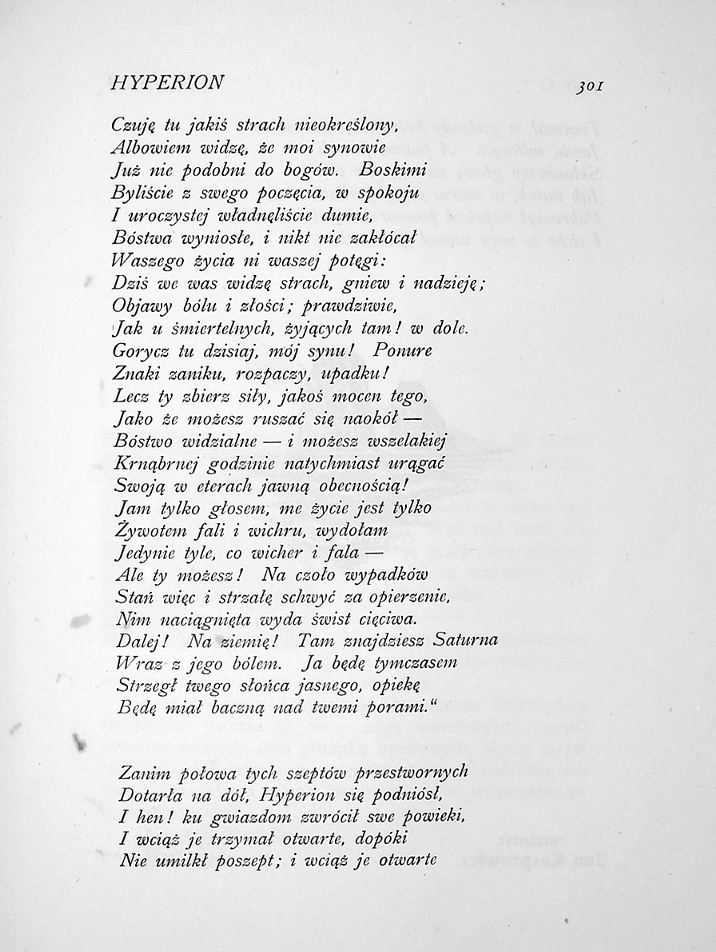 HYPERION 301

Czuję tu jakiś strach nieokreślony,
Albowiem widzę, że moi synowie
Już nie podobni do bogów. Boskimi
Byliście z swego poczęcia, w spokoju
I uroczystej władnęliście dumie,
Bóstwa wyniosłe, i nikt nie zakłócał
Waszego życia ni waszej potęgi:
Dziś we was widzę strach, gniew i nadzieję;
Objawy bólu i złości; prawdziwie,
Jak u śmiertelnych, żyjących tam! w dole.
Gorycz tu dzisiaj, mój synu! Ponure
Znaki zaniku, rozpaczy, upadku!
Lecz ty zbierz siły, jakoś mocen tego,
Jako że możesz ruszać się naokół —
Bóstwo widzialne — i możesz wszelakiej
Krnąbrnej godzinie natychmiast urągać
Swoją w eterach jawną obecnością!
Jam tylko głosem, me życie jest tylko
Żywotem fali i wichru, wydołam
Jedynie tyle, co wicher i fala —
Ale ty możesz! Na czoło wypadków
Stań więc i strzałę schwyć za opierzenie,
Nim naciągnięta wyda świst cięciwa.
Dalej! Na ziemię! Tam znajdziesz Saturna
Wraz z jego bólem. Ja będę tymczasem
Strzegł twego słońca jasnego, opiekę
Będę miał baczną nad twemi porami."

Zanim połowa tych szeptów przestwornych
Dotarła na dół, Hyperion się podniósł,
I hen! ku gwiazdom zwrócił swe powieki,
I wciąż je trzymał otwarte, dopóki
Nie umilkł poszept; i wciąż je otwarte